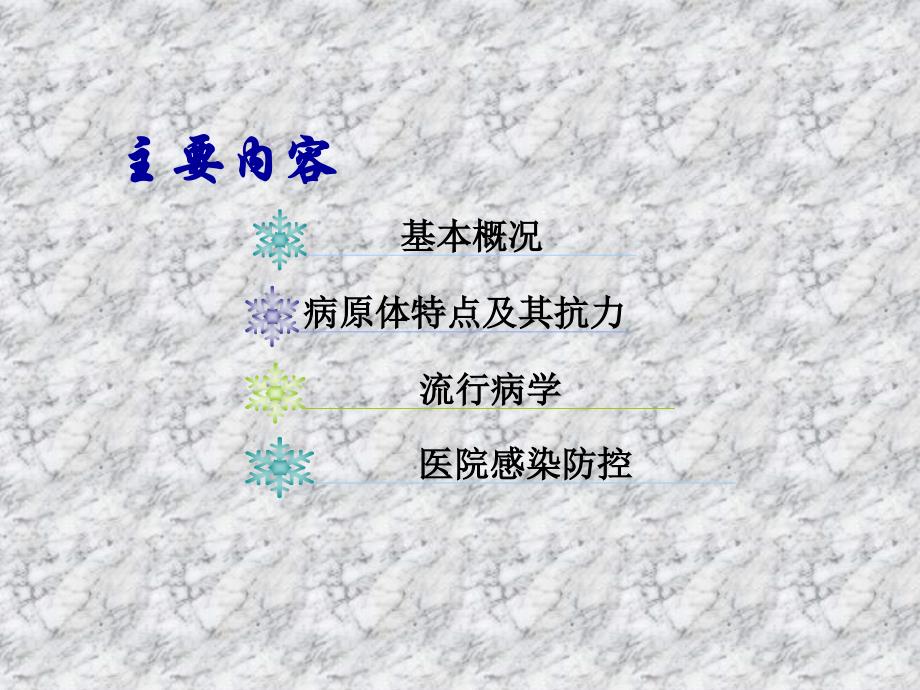 主要内容

基本概况

病原体特点及其抗力

流行病学

医院感染防控